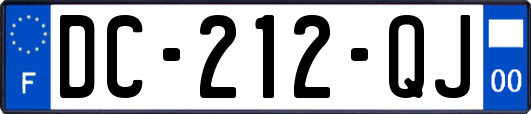 F
DC-212-QJ
00